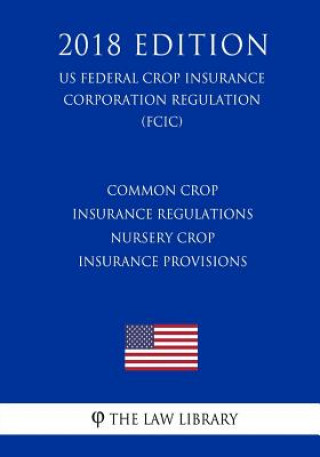 2018 EDITION
US FEDERAL CROP INSURANCE CORPORATION REGULATION (FCIC)

COMMON CROP INSURANCE REGULATIONS NURSERY CROP INSURANCE PROVISIONS

φ THE LAW LIBRARY